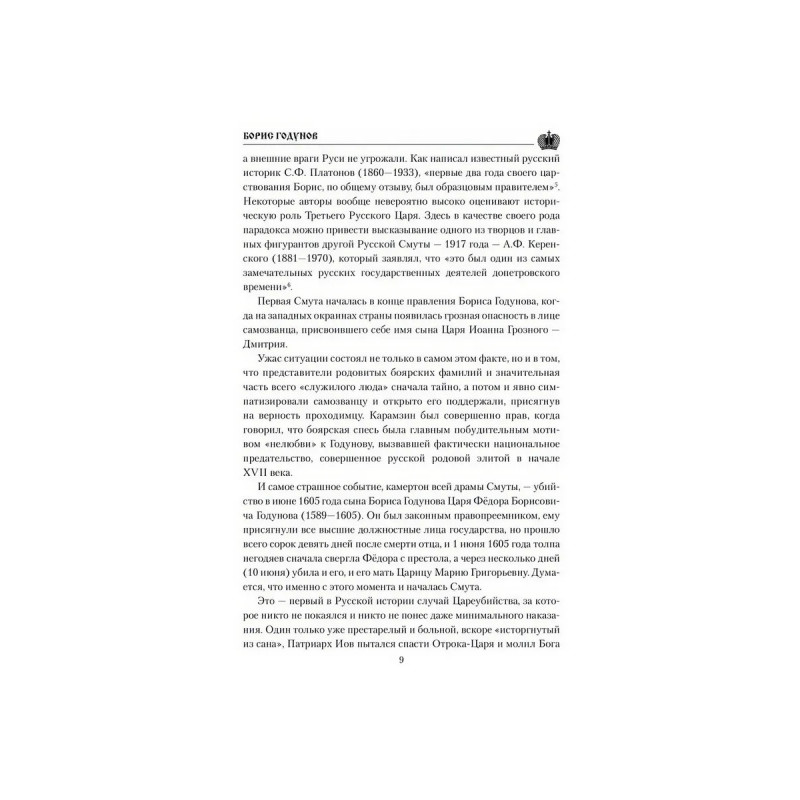 БОРИС ГОДУНОВ

а внешние враги Руси не угрожали. Как написал известный русский историк С.Ф. Платонов (1860—1933), «первые два года своего царствования Борис, по общему отзыву, был образцовым правителем»$^5$. Некоторые авторы вообще невероятно высоко оценивают историческую роль Третьего Русского Царя. Здесь в качестве своего рода парадокса можно привести высказывание одного из творцов и главных фигурантов другой Русской Смуты — 1917 года — А.Ф. Керенского (1881—1970), который заявлял, что «это был один из самых замечательных русских государственных деятелей допетровского времени»$^6$.

Первая Смута началась в конце правления Бориса Годунова, когда на западных окраинах страны появилась грозная опасность в лице самозванца, присвоившего себе имя сына Царя Иоанна Грозного — Дмитрия.

Ужас ситуации состоял не только в самом этом факте, но и в том, что представители родовитых боярских фамилий и значительная часть всего «служилого люда» сначала тайно, а потом и явно симпатизировали самозванцу и открыто его поддержали, присягнув на верность проходимцу. Карамзин был совершенно прав, когда говорил, что боярская спесь была главным побудительным мотивом «нелюбви» к Годунову, вызвавшей фактически национальное предательство, совершенное русской родовой элитой в начале XVII века.

И самое страшное событие, камертон всей драмы Смуты, — убийство в июне 1605 года сына Бориса Годунова Царя Фёдора Борисовича Годунова (1589—1605). Он был законным правопреемником, ему присягнули все высшие должностные лица государства, но прошло всего сорок девять дней после смерти отца, и 1 июня 1605 года толпа негодяев сначала свергла Фёдора с престола, а через несколько дней (10 июня) убила и его, и его мать Царицу Марию Григорьевну. Думается, что именно с этого момента и началась Смута.

Это — первый в Русской истории случай Цареубийства, за которое никто не покаялся и никто не понес даже минимального наказания. Один только уже престарелый и больной, вскоре «исторгнутый из сана», Патриарх Иов пытался спасти Отрока-Царя и молил Бога

9